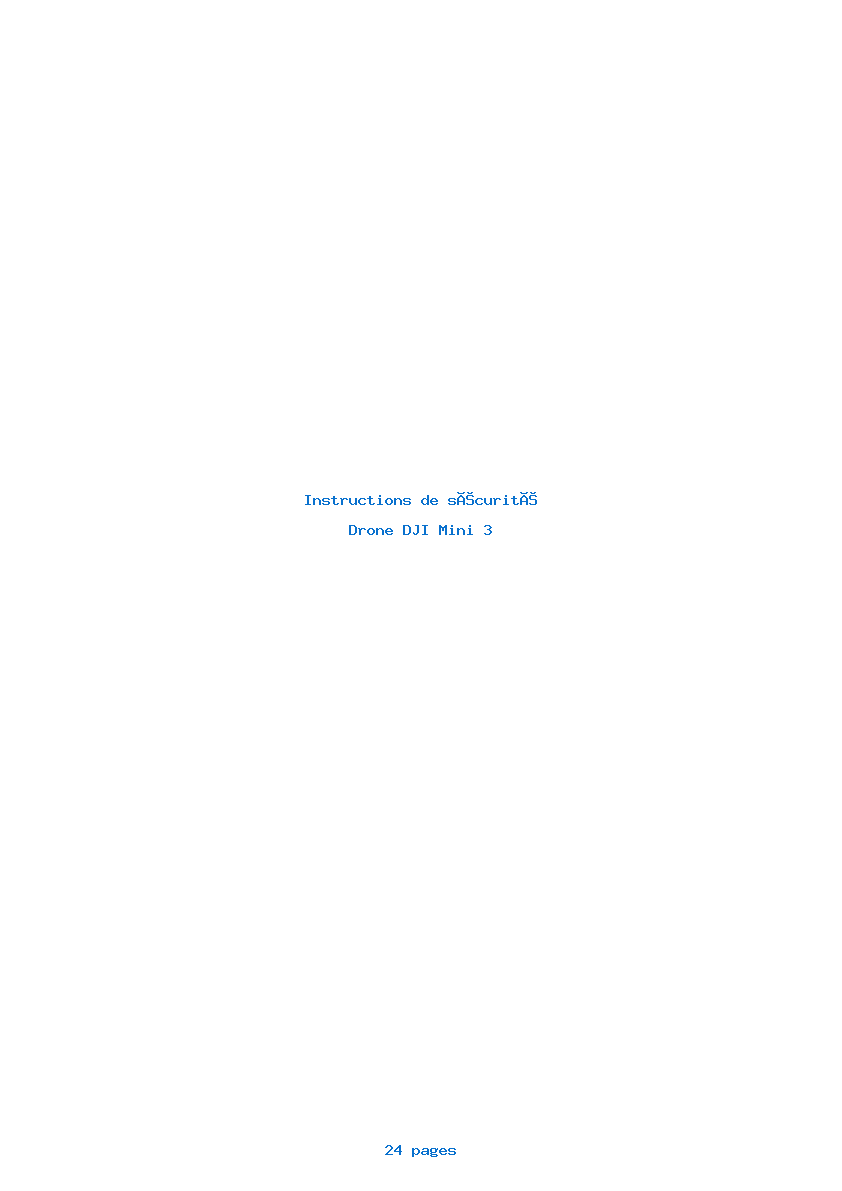 Instructions de sĂŠcuritĂŠ

Drone DJI Mini 3

24 pages